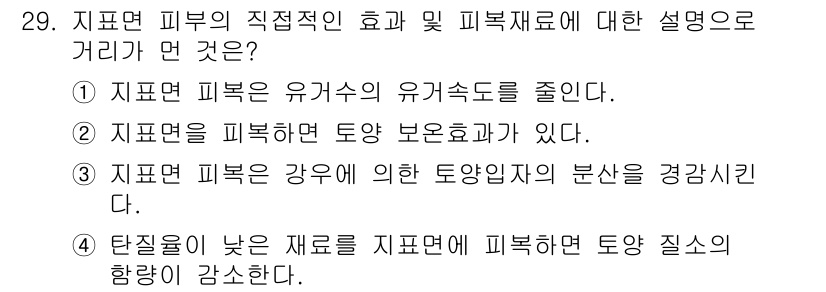 29. 지표면 피부의 직접적인 효과 및 피복재료에 대한 설명으로 거리가 먼 것은?

① 지표면 피복은 유거수의 유거속도를 줄인다.

② 지표면을 피복하면 토양 보온효과가 있다.

③ 지표면 피복은 강우에 의한 토양입자의 분산을 경감시킨다.

④ 탄질율이 낮은 재료를 지표면에 피복하면 토양 질소의 함량이 감소한다.